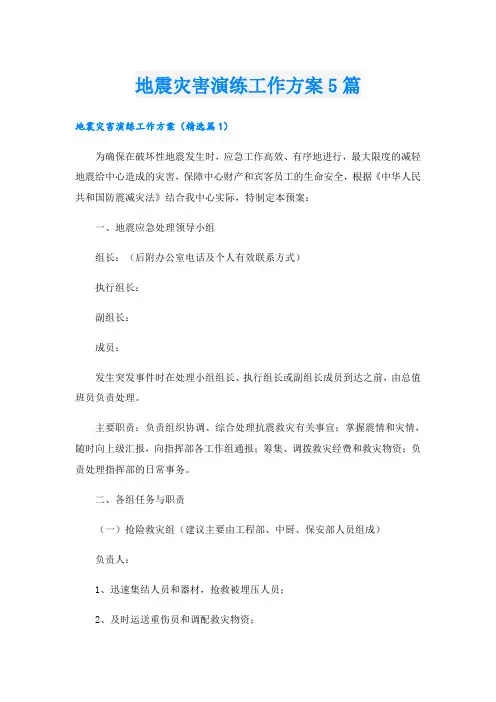 地震灾害演练工作方案5篇

地震灾害演练工作方案（精选篇1）

为确保在破坏性地震发生时，应急工作高效、有序地进行，最大限度的减轻地震给中心造成的灾害，保障中心财产和宾客员工的生命安全，根据《中华人民共和国防震减灾法》结合我中心实际，特制定本预案：

一、地震应急处理领导小组

组长：（后附办公室电话及个人有效联系方式）

执行组长：

副组长：

成员：

发生突发事件时在处理小组组长、执行组长或副组长成员到达之前，由总值班员负责处理。

主要职责：负责组织协调、综合处理抗震救灾有关事宜；掌握震情和灾情，随时向上级汇报，向指挥部各工作组通报；筹集、调拨救灾经费和救灾物资；负责处理指挥部的日常事务。

二、各组任务与职责

（一）抢险救灾组（建议主要由工程部、中厨、保安部人员组成）

负责人：

1、迅速集结人员和器材，抢救被埋压人员；

2、及时运送重伤员和调配救灾物资；